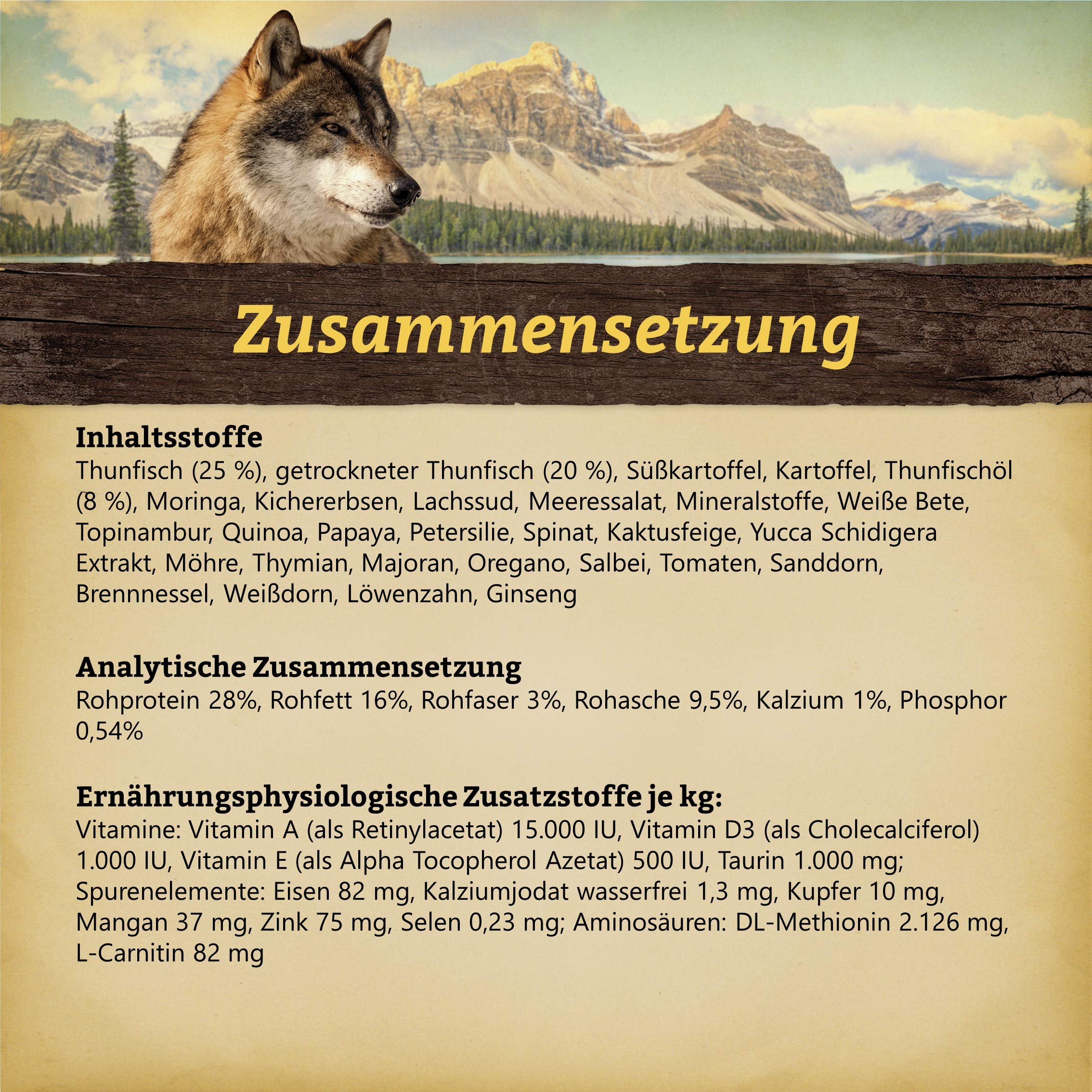 Zusammensetzung

Inhaltsstoffe
Thunfisch (25 %), getrockneter Thunfisch (20 %), Süßkartoffel, Kartoffel, Thunfischöl (8 %), Moringa, Kichererbsen, Lachssud, Meeressalat, Mineralstoffe, Weiße Bete, Topinambur, Quinoa, Papaya, Petersilie, Spinat, Kaktusfeige, Yucca Schidigera Extrakt, Möhre, Thymian, Majoran, Oregano, Salbei, Tomaten, Sanddorn, Brennnessel, Weißdorn, Löwenzahn, Ginseng

Analytische Zusammensetzung
Rohprotein 28%, Rohfett 16%, Rohfaser 3%, Rohasche 9,5%, Kalzium 1%, Phosphor 0,54%

Ernährungsphysiologische Zusatzstoffe je kg:
Vitamine: Vitamin A (als Retinylacetat) 15.000 IU, Vitamin D3 (als Cholecalciferol) 1.000 IU, Vitamin E (als Alpha Tocopherol Azetat) 500 IU, Taurin 1.000 mg; Spurenelemente: Eisen 82 mg, Kalziumjodat wasserfrei 1,3 mg, Kupfer 10 mg, Mangan 37 mg, Zink 75 mg, Selen 0,23 mg; Aminosäuren: DL-Methionin 2.126 mg, L-Carnitin 82 mg